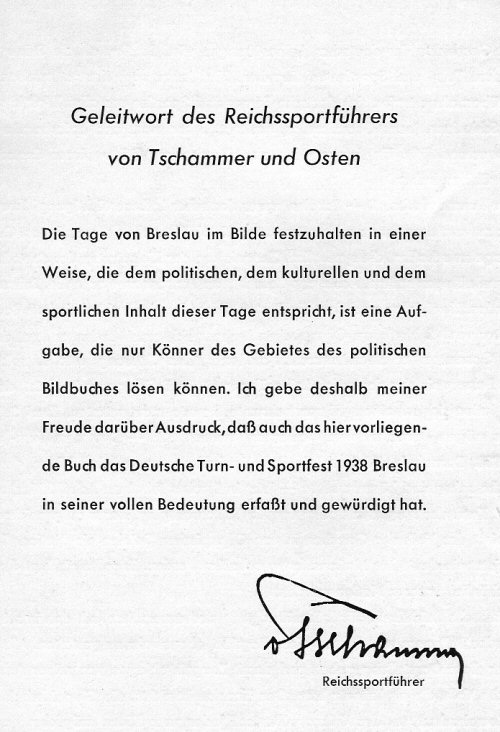 Geleitwort des Reichssportführers
von Tschammer und Osten

Die Tage von Breslau im Bilde festzuhalten in einer Weise, die dem politischen, dem kulturellen und dem sportlichen Inhalt dieser Tage entspricht, ist eine Aufgabe, die nur Könner des Gebietes des politischen Bildbuches lösen können. Ich gebe deshalb meiner Freude darüber Ausdruck, daß auch das hier vorliegende Buch das Deutsche Turn- und Sportfest 1938 Breslau in seiner vollen Bedeutung erfaßt und gewürdigt hat.

v Tschammer

Reichssportführer